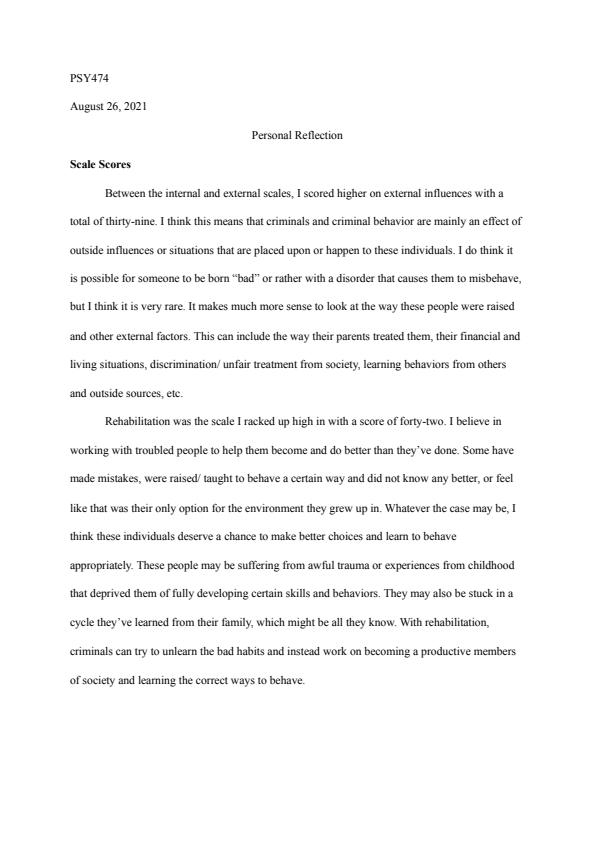 PSY474

August 26, 2021

Personal Reflection

Scale Scores

Between the internal and external scales, I scored higher on external influences with a total of thirty-nine. I think this means that criminals and criminal behavior are mainly an effect of outside influences or situations that are placed upon or happen to these individuals. I do think it is possible for someone to be born "bad" or rather with a disorder that causes them to misbehave, but I think it is very rare. It makes much more sense to look at the way these people were raised and other external factors. This can include the way their parents treated them, their financial and living situations, discrimination/ unfair treatment from society, learning behaviors from others and outside sources, etc.

Rehabilitation was the scale I racked up high in with a score of forty-two. I believe in working with troubled people to help them become and do better than they've done. Some have made mistakes, were raised/ taught to behave a certain way and did not know any better, or feel like that was their only option for the environment they grew up in. Whatever the case may be, I think these individuals deserve a chance to make better choices and learn to behave appropriately. These people may be suffering from awful trauma or experiences from childhood that deprived them of fully developing certain skills and behaviors. They may also be stuck in a cycle they've learned from their family, which might be all they know. With rehabilitation, criminals can try to unlearn the bad habits and instead work on becoming a productive members of society and learning the correct ways to behave.